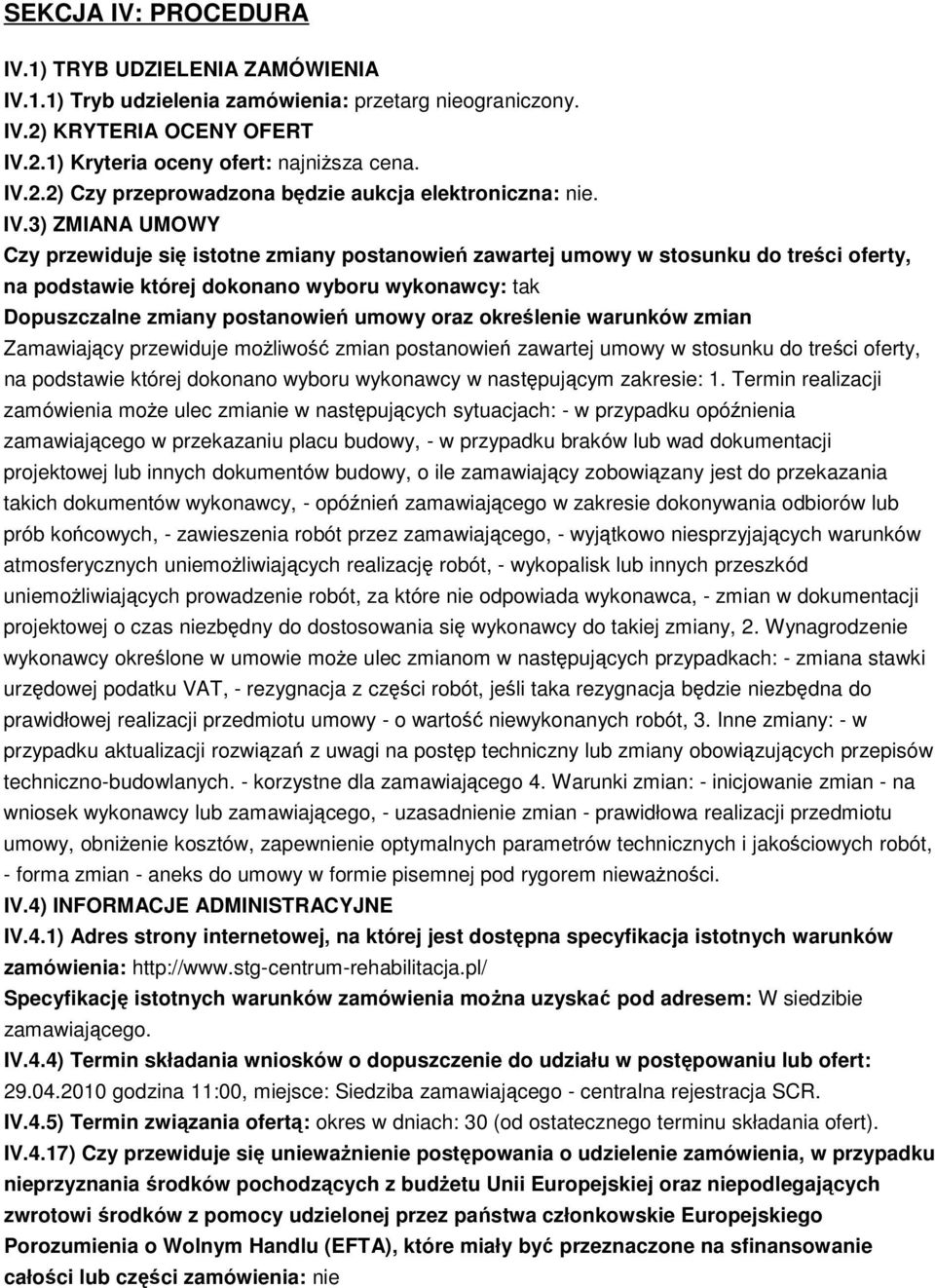 SEKCJA IV: PROCEDURA

IV.1) TRYB UDZIELENIA ZAMÓWIENIA

IV.1.1) Tryb udzielenia zamówienia: przetarg nieograniczony.

IV.2) KRYTERIA OCENY OFERT

IV.2.1) Kryteria oceny ofert: najniższa cena.

IV.2.2) Czy przeprowadzona będzie aukcja elektroniczna: nie.

IV.3) ZMIANA UMOWY

Czy przewiduje się istotne zmiany postanowień zawartej umowy w stosunku do treści oferty, na podstawie której dokonano wyboru wykonawcy: tak

Dopuszczalne zmiany postanowień umowy oraz określenie warunków zmian

Zamawiający przewiduje możliwość zmian postanowień zawartej umowy w stosunku do treści oferty, na podstawie której dokonano wyboru wykonawcy w następującym zakresie: 1. Termin realizacji zamówienia może ulec zmianie w następujących sytuacjach: - w przypadku opóźnienia zamawiającego w przekazaniu placu budowy, - w przypadku braków lub wad dokumentacji projektowej lub innych dokumentów budowy, o ile zamawiający zobowiązany jest do przekazania takich dokumentów wykonawcy, - opóźnień zamawiającego w zakresie dokonywania odbiorów lub prób końcowych, - zawieszenia robót przez zamawiającego, - wyjątkowo niesprzyjających warunków atmosferycznych uniemożliwiających realizację robót, - wykopalisk lub innych przeszkód uniemożliwiających prowadzenie robót, za które nie odpowiada wykonawca, - zmian w dokumentacji projektowej o czas niezbędny do dostosowania się wykonawcy do takiej zmiany, 2. Wynagrodzenie wykonawcy określone w umowie może ulec zmianom w następujących przypadkach: - zmiana stawki urzędowej podatku VAT, - rezygnacja z części robót, jeśli taka rezygnacja będzie niezbędna do prawidłowej realizacji przedmiotu umowy - o wartość niewykonanych robót, 3. Inne zmiany: - w przypadku aktualizacji rozwiązań z uwagi na postęp techniczny lub zmiany obowiązujących przepisów techniczno-budowlanych. - korzystne dla zamawiającego 4. Warunki zmian: - inicjowanie zmian - na wniosek wykonawcy lub zamawiającego, - uzasadnienie zmian - prawidłowa realizacji przedmiotu umowy, obniżenie kosztów, zapewnienie optymalnych parametrów technicznych i jakościowych robót, - forma zmian - aneks do umowy w formie pisemnej pod rygorem nieważności.

IV.4) INFORMACJE ADMINISTRACYJNE

IV.4.1) Adres strony internetowej, na której jest dostępna specyfikacja istotnych warunków zamówienia: http://www.stg-centrum-rehabilitacja.pl/

Specyfikację istotnych warunków zamówienia można uzyskać pod adresem: W siedzibie zamawiającego.

IV.4.4) Termin składania wniosków o dopuszczenie do udziału w postępowaniu lub ofert: 29.04.2010 godzina 11:00, miejsce: Siedziba zamawiającego - centralna rejestracja SCR.

IV.4.5) Termin związania ofertą: okres w dniach: 30 (od ostatecznego terminu składania ofert).

IV.4.17) Czy przewiduje się unieważnienie postępowania o udzielenie zamówienia, w przypadku nieprzyznania środków pochodzących z budżetu Unii Europejskiej oraz niepodlegających zwrotowi środków z pomocy udzielonej przez państwa członkowskie Europejskiego Porozumienia o Wolnym Handlu (EFTA), które miały być przeznaczone na sfinansowanie całości lub części zamówienia: nie